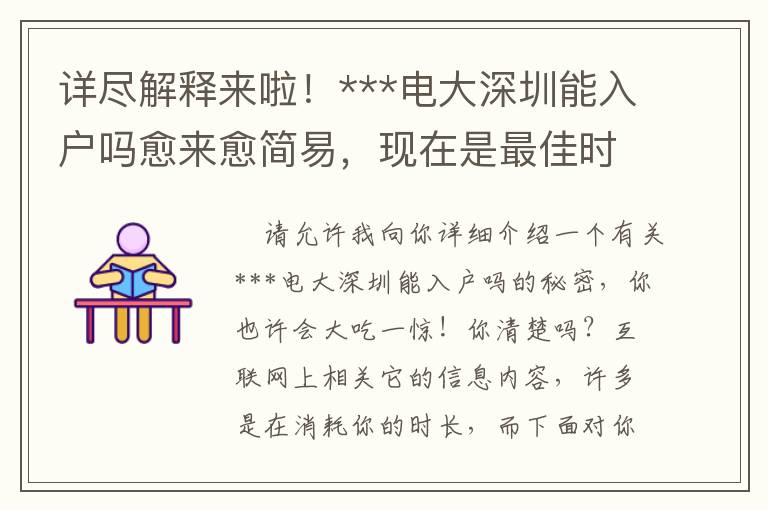 详尽解释来啦！***电大深圳能入户吗愈来愈简易，现在是最佳时

请允许我向你详细介绍一个有关***电大深圳能入户吗的秘密，你也许会大吃一惊！你清楚吗？互联网上相关它的信息内容，许多是在消耗你的时长，而下面对你